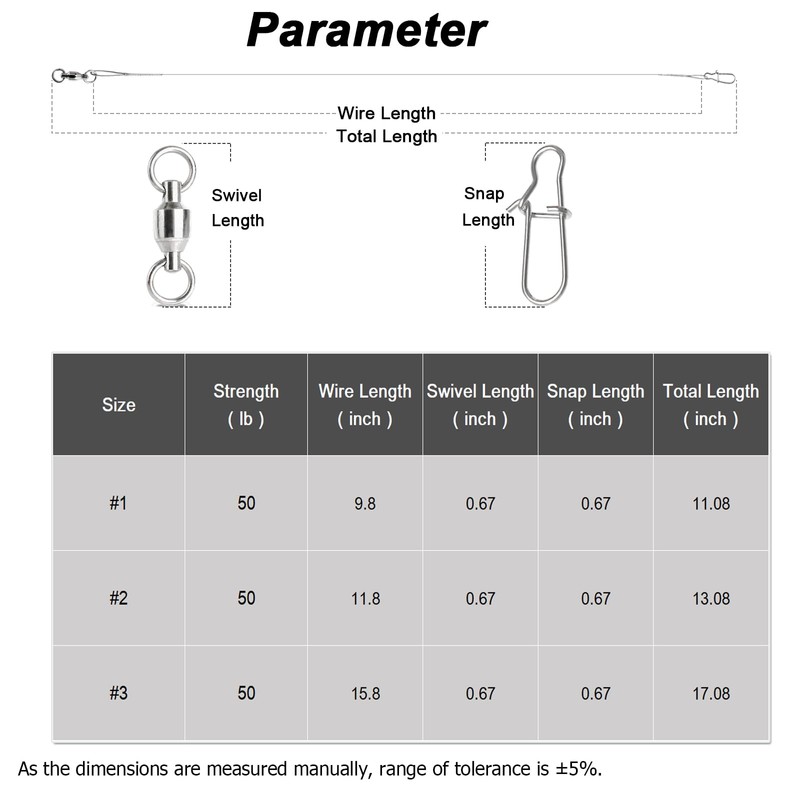 Parameter

Wire Length
Total Length

Swivel Length

Snap Length

| Size | Strength ( lb ) | Wire Length ( inch ) | Swivel Length ( inch ) | Snap Length ( inch ) | Total Length ( inch ) |
|---|---|---|---|---|---|
| #1 | 50 | 9.8 | 0.67 | 0.67 | 11.08 |
| #2 | 50 | 11.8 | 0.67 | 0.67 | 13.08 |
| #3 | 50 | 15.8 | 0.67 | 0.67 | 17.08 |

As the dimensions are measured manually, range of tolerance is ±5%.